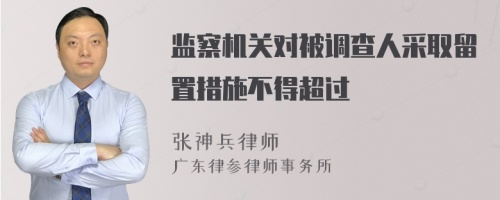 监察机关对被调查人采取留置措施不得超过

张神兵律师
广东律参律师事务所